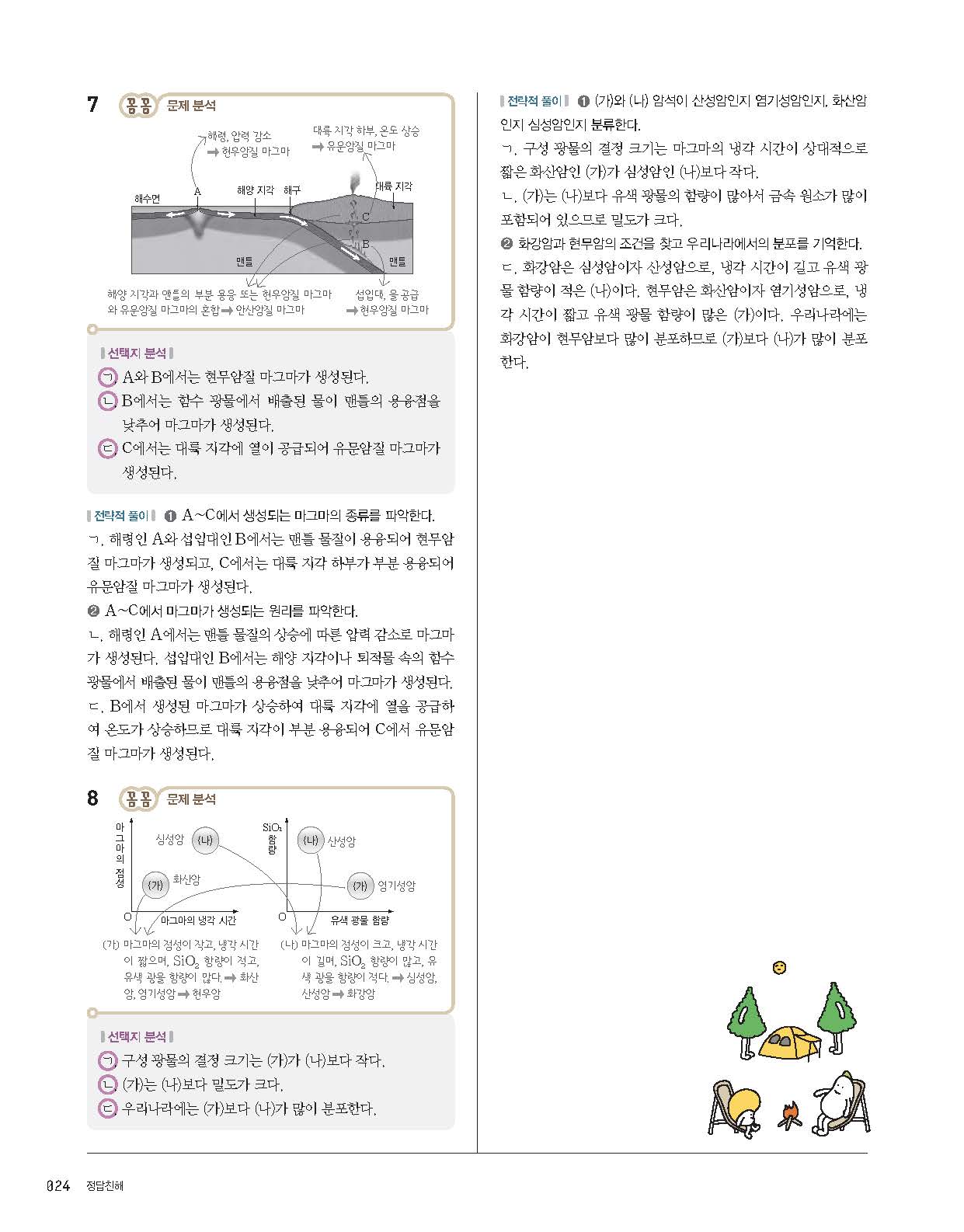 7 꼼꼼 문제 분석

해령, 압력 감소 ➡ 현무암질 마그마

대륙 지각 하부, 온도 상승 ➡ 유문암질 마그마

해수면 A 해양 지각 해구 대륙 지각 C B 맨틀 맨틀

해양 지각과 맨틀의 부분 용융 또는 현무암질 마그마와 유문암질 마그마의 혼합 ➡ 안산암질 마그마

섭입대, 물 공급 ➡ 현무암질 마그마

선택지 분석

ㄱ. A와 B에서는 현무암질 마그마가 생성된다.
ㄴ. B에서는 함수 광물에서 배출된 물이 맨틀의 용융점을 낮추어 마그마가 생성된다.
ㄷ. C에서는 대륙 지각에 열이 공급되어 유문암질 마그마가 생성된다.

전략적 풀이 ❶ A~C에서 생성되는 마그마의 종류를 파악한다.
ㄱ. 해령인 A와 섭입대인 B에서는 맨틀 물질이 용융되어 현무암질 마그마가 생성되고, C에서는 대륙 지각 하부가 부분 용융되어 유문암질 마그마가 생성된다.
❷ A~C에서 마그마가 생성되는 원리를 파악한다.
ㄴ. 해령인 A에서는 맨틀 물질의 상승에 따른 압력 감소로 마그마가 생성된다. 섭입대인 B에서는 해양 지각이나 퇴적물 속의 함수 광물에서 배출된 물이 맨틀의 용융점을 낮추어 마그마가 생성된다.
ㄷ. B에서 생성된 마그마가 상승하여 대륙 지각에 열을 공급하여 온도가 상승하므로 대륙 지각이 부분 용융되어 C에서 유문암질 마그마가 생성된다.

8 꼼꼼 문제 분석

마그마의 점성 심성암 (나) (가) 화산암 O 마그마의 냉각 시간

$SiO_2$ 함량 (나) 산성암 (가) 염기성암 O 유색 광물 함량

(가) 마그마의 점성이 작고, 냉각 시간이 짧으며, $SiO_2$ 함량이 적고, 유색 광물 함량이 많다. ➡ 화산암, 염기성암 ➡ 현무암

(나) 마그마의 점성이 크고, 냉각 시간이 길며, $SiO_2$ 함량이 많고, 유색 광물 함량이 적다. ➡ 심성암, 산성암 ➡ 화강암

선택지 분석

ㄱ. 구성 광물의 결정 크기는 (가)가 (나)보다 작다.
ㄴ. (가)는 (나)보다 밀도가 크다.
ㄷ. 우리나라에는 (가)보다 (나)가 많이 분포한다.

전략적 풀이 ❶ (가)와 (나) 암석이 산성암인지 염기성암인지, 화산암인지 심성암인지 분류한다.
ㄱ. 구성 광물의 결정 크기는 마그마의 냉각 시간이 상대적으로 짧은 화산암인 (가)가 심성암인 (나)보다 작다.
ㄴ. (가)는 (나)보다 유색 광물의 함량이 많아서 금속 원소가 많이 포함되어 있으므로 밀도가 크다.
❷ 화강암과 현무암의 조건을 찾고 우리나라에서의 분포를 기억한다.
ㄷ. 화강암은 심성암이자 산성암으로, 냉각 시간이 길고 유색 광물 함량이 적은 (나)이다. 현무암은 화산암이자 염기성암으로, 냉각 시간이 짧고 유색 광물 함량이 많은 (가)이다. 우리나라에는 화강암이 현무암보다 많이 분포하므로 (가)보다 (나)가 많이 분포한다.

024 정답친해